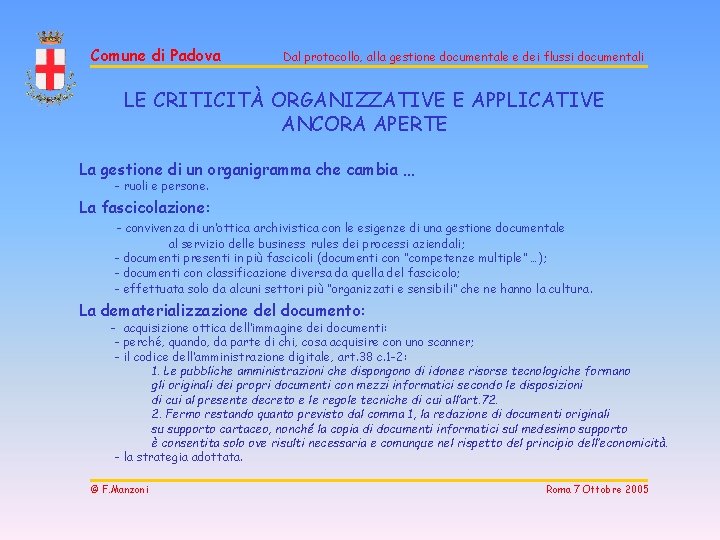 Comune di Padova

Dal protocollo, alla gestione documentale e dei flussi documentali

LE CRITICITÀ ORGANIZZATIVE E APPLICATIVE ANCORA APERTE

La gestione di un organigramma che cambia ...
- ruoli e persone.

La fascicolazione:
- convivenza di un'ottica archivistica con le esigenze di una gestione documentale al servizio delle business rules dei processi aziendali;
- documenti presenti in più fascicoli (documenti con "competenze multiple" ...);
- documenti con classificazione diversa da quella del fascicolo;
- effettuata solo da alcuni settori più "organizzati e sensibili" che ne hanno la cultura.

La dematerializzazione del documento:
- acquisizione ottica dell'immagine dei documenti:
- perché, quando, da parte di chi, cosa acquisire con uno scanner;
- il codice dell'amministrazione digitale, art.38 c.1-2:
1. Le pubbliche amministrazioni che dispongono di idonee risorse tecnologiche formano gli originali dei propri documenti con mezzi informatici secondo le disposizioni di cui al presente decreto e le regole tecniche di cui all'art.72.
2. Fermo restando quanto previsto dal comma 1, la redazione di documenti originali su supporto cartaceo, nonché la copia di documenti informatici sul medesimo supporto è consentita solo ove risulti necessaria e comunque nel rispetto del principio dell'economicità.
- la strategia adottata.

@ F.Manzoni

Roma 7 Ottobre 2005